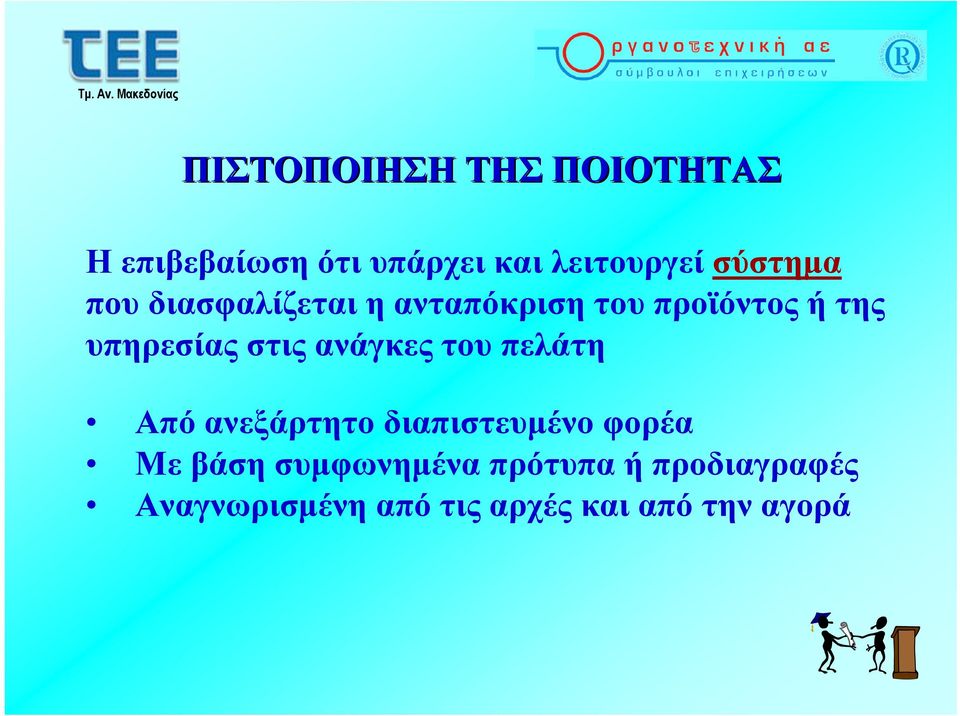 ΤΕΕ
Τμ. Αν. Μακεδονίας

Οργανοτεχνική αε
σύμβουλοι επιχειρήσεων

ΠΙΣΤΟΠΟΙΗΣΗ ΤΗΣ ΠΟΙΟΤΗΤΑΣ

Η επιβεβαίωση ότι υπάρχει και λειτουργεί σύστημα που διασφαλίζεται η ανταπόκριση του προϊόντος ή της υπηρεσίας στις ανάγκες του πελάτη

• Από ανεξάρτητο διαπιστευμένο φορέα
• Με βάση συμφωνημένα πρότυπα ή προδιαγραφές
• Αναγνωρισμένη από τις αρχές και από την αγορά